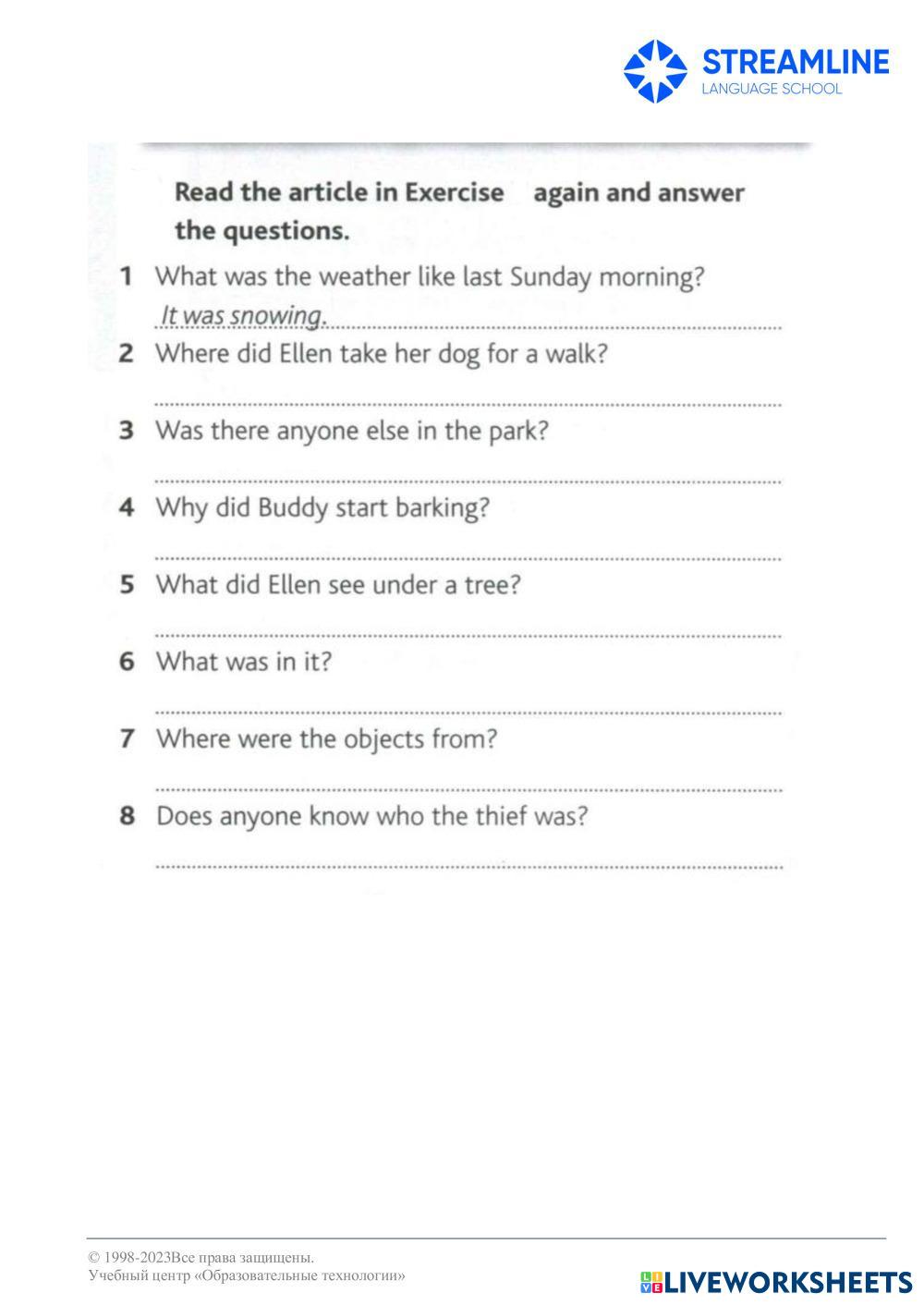 STREAMLINE
LANGUAGE SCHOOL

Read the article in Exercise again and answer the questions.

1 What was the weather like last Sunday morning?
It was snowing.
2 Where did Ellen take her dog for a walk?

3 Was there anyone else in the park?

4 Why did Buddy start barking?

5 What did Ellen see under a tree?

6 What was in it?

7 Where were the objects from?

8 Does anyone know who the thief was?

© 1998-2023Все права защищены.
Учебный центр «Образовательные технологии»

LIVEWORKSHEETS